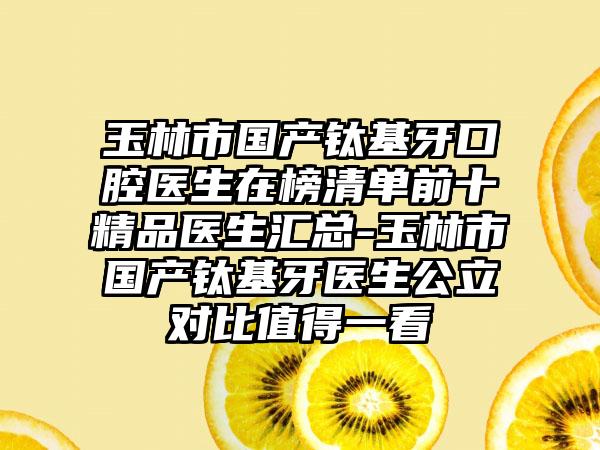 玉林市国产钛基牙口腔医生在榜清单前十精品医生汇总-玉林市国产钛基牙医生公立对比值得一看